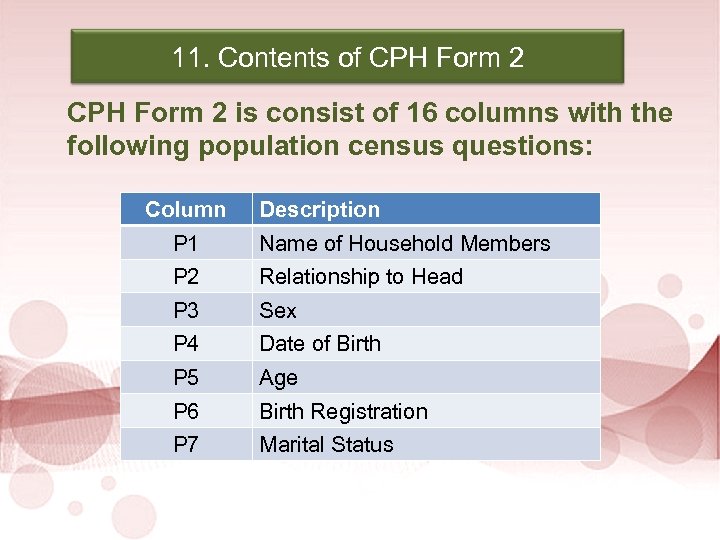 11. Contents of CPH Form 2

CPH Form 2 is consist of 16 columns with the following population census questions:

| Column | Description |
|---|---|
| P1 | Name of Household Members |
| P2 | Relationship to Head |
| P3 | Sex |
| P4 | Date of Birth |
| P5 | Age |
| P6 | Birth Registration |
| P7 | Marital Status |